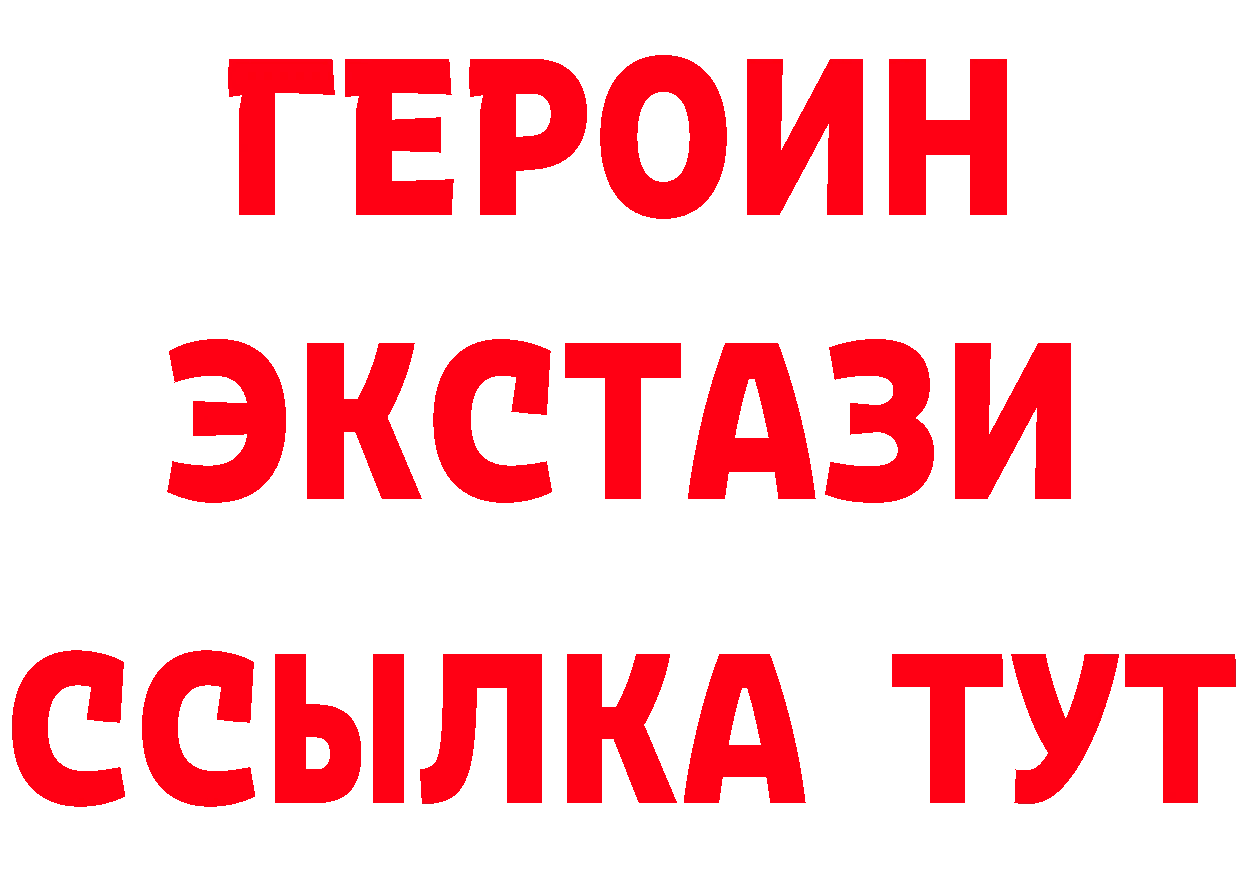 ГЕРОИН ЭКСТАЗИ ССЫЛКА ТУТ